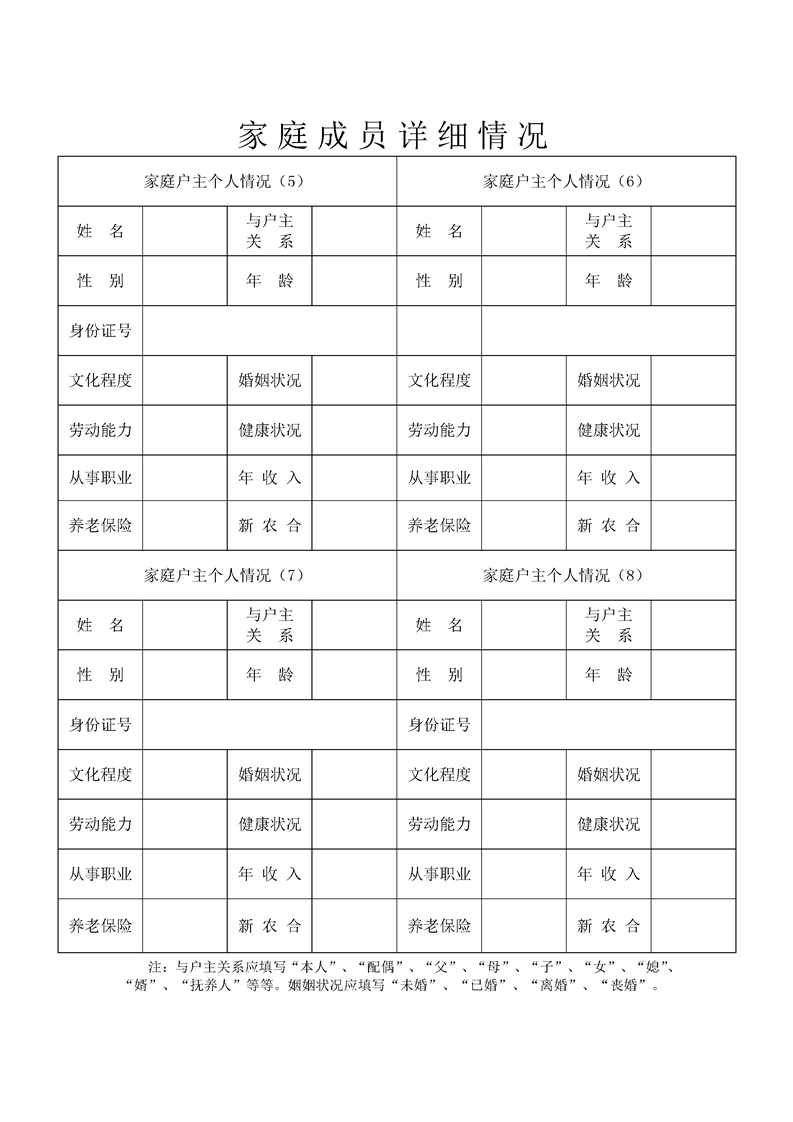 家庭成员详细情况

| 家庭户主个人情况（5） | | | | 家庭户主个人情况（6） | | | |
|---|---|---|---|---|---|---|---|
| 姓　名 | | 与户主关　系 | | 姓　名 | | 与户主关　系 | |
| 性　别 | | 年　龄 | | 性　别 | | 年　龄 | |
| 身份证号 | | | | | | | |
| 文化程度 | | 婚姻状况 | | 文化程度 | | 婚姻状况 | |
| 劳动能力 | | 健康状况 | | 劳动能力 | | 健康状况 | |
| 从事职业 | | 年 收 入 | | 从事职业 | | 年 收 入 | |
| 养老保险 | | 新 农 合 | | 养老保险 | | 新 农 合 | |
| 家庭户主个人情况（7） | | | | 家庭户主个人情况（8） | | | |
| 姓　名 | | 与户主关　系 | | 姓　名 | | 与户主关　系 | |
| 性　别 | | 年　龄 | | 性　别 | | 年　龄 | |
| 身份证号 | | | | 身份证号 | | | |
| 文化程度 | | 婚姻状况 | | 文化程度 | | 婚姻状况 | |
| 劳动能力 | | 健康状况 | | 劳动能力 | | 健康状况 | |
| 从事职业 | | 年 收 入 | | 从事职业 | | 年 收 入 | |
| 养老保险 | | 新 农 合 | | 养老保险 | | 新 农 合 | |

注：与户主关系应填写“本人”、“配偶”、“父”、“母”、“子”、“女”、“媳”、“婿”、“抚养人”等等。婚姻状况应填写“未婚”、“已婚”、“离婚”、“丧婚”。